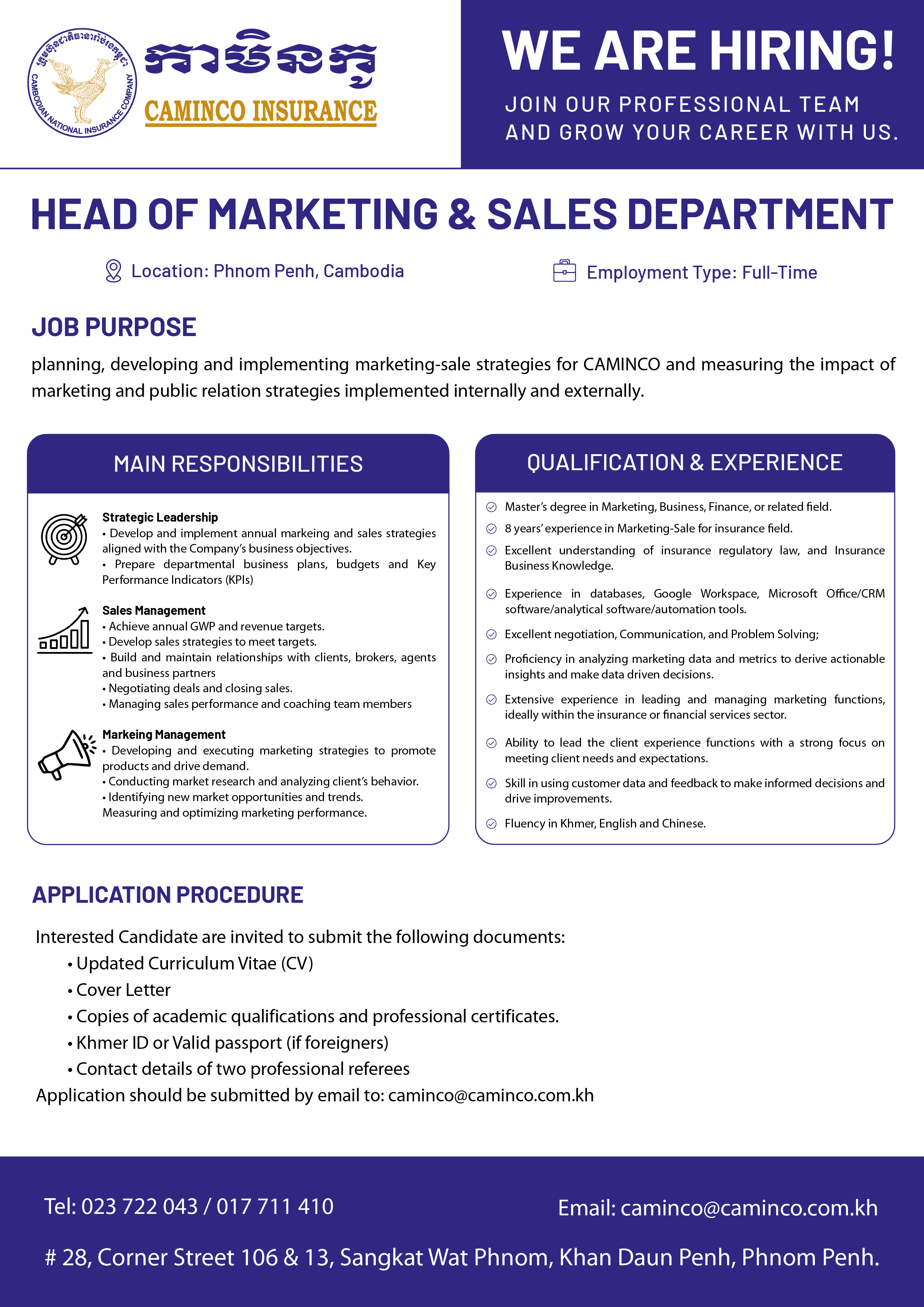 ក្រុមហ៊ុនជាតិធានារ៉ាប់រងកម្ពុជា
CAMBODIAN NATIONAL INSURANCE COMPANY

កាមិនកូ
CAMINCO INSURANCE

WE ARE HIRING!
JOIN OUR PROFESSIONAL TEAM AND GROW YOUR CAREER WITH US.

HEAD OF MARKETING & SALES DEPARTMENT

Location: Phnom Penh, Cambodia

Employment Type: Full-Time

JOB PURPOSE

planning, developing and implementing marketing-sale strategies for CAMINCO and measuring the impact of marketing and public relation strategies implemented internally and externally.

MAIN RESPONSIBILITIES

Strategic Leadership
• Develop and implement annual markeing and sales strategies aligned with the Company's business objectives.
• Prepare departmental business plans, budgets and Key Performance Indicators (KPIs)

Sales Management
• Achieve annual GWP and revenue targets.
• Develop sales strategies to meet targets.
• Build and maintain relationships with clients, brokers, agents and business partners
• Negotiating deals and closing sales.
• Managing sales performance and coaching team members

Markeing Management
• Developing and executing marketing strategies to promote products and drive demand.
• Conducting market research and analyzing client's behavior.
• Identifying new market opportunities and trends.
Measuring and optimizing marketing performance.

QUALIFICATION & EXPERIENCE

Master's degree in Marketing, Business, Finance, or related field.

8 years' experience in Marketing-Sale for insurance field.

Excellent understanding of insurance regulatory law, and Insurance Business Knowledge.

Experience in databases, Google Workspace, Microsoft Office/CRM software/analytical software/automation tools.

Excellent negotiation, Communication, and Problem Solving;

Proficiency in analyzing marketing data and metrics to derive actionable insights and make data driven decisions.

Extensive experience in leading and managing marketing functions, ideally within the insurance or financial services sector.

Ability to lead the client experience functions with a strong focus on meeting client needs and expectations.

Skill in using customer data and feedback to make informed decisions and drive improvements.

Fluency in Khmer, English and Chinese.

APPLICATION PROCEDURE

Interested Candidate are invited to submit the following documents:
• Updated Curriculum Vitae (CV)
• Cover Letter
• Copies of academic qualifications and professional certificates.
• Khmer ID or Valid passport (if foreigners)
• Contact details of two professional referees
Application should be submitted by email to: caminco@caminco.com.kh

Tel: 023 722 043 / 017 711 410

Email: caminco@caminco.com.kh

# 28, Corner Street 106 & 13, Sangkat Wat Phnom, Khan Daun Penh, Phnom Penh.